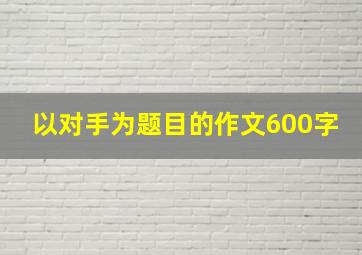 以对手为题目的作文600字